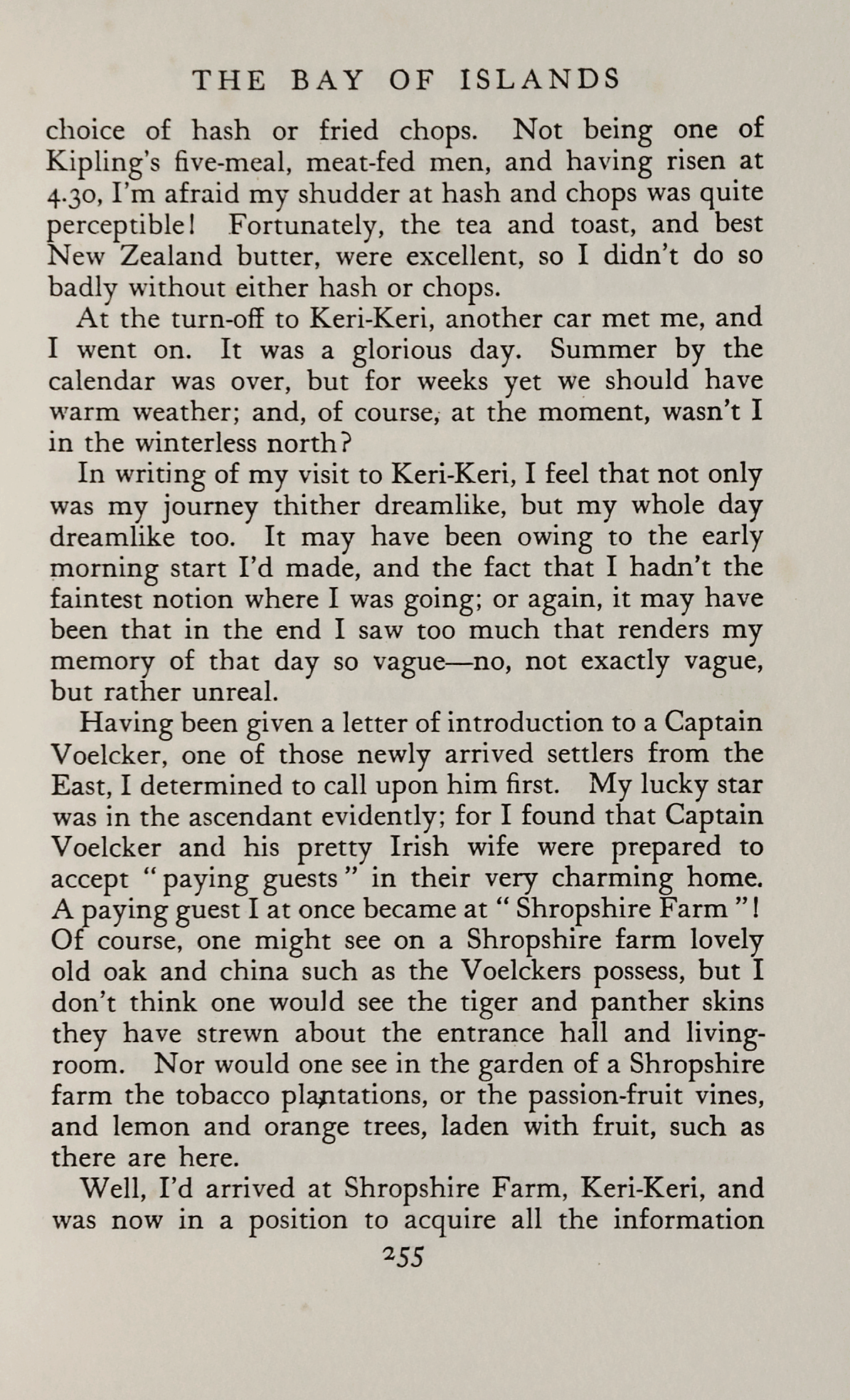 THE BAY OF ISLANDS

choice of hash or fried chops. Not being one of Kipling's five-meal, meat-fed men, and having risen at 4.30, I'm afraid my shudder at hash and chops was quite perceptible! Fortunately, the tea and toast, and best New Zealand butter, were excellent, so I didn't do so badly without either hash or chops.

At the turn-off to Keri-Keri, another car met me, and I went on. It was a glorious day. Summer by the calendar was over, but for weeks yet we should have warm weather; and, of course, at the moment, wasn't I in the winterless north?

In writing of my visit to Keri-Keri, I feel that not only was my journey thither dreamlike, but my whole day dreamlike too. It may have been owing to the early morning start I'd made, and the fact that I hadn't the faintest notion where I was going; or again, it may have been that in the end I saw too much that renders my memory of that day so vague—no, not exactly vague, but rather unreal.

Having been given a letter of introduction to a Captain Voelcker, one of those newly arrived settlers from the East, I determined to call upon him first. My lucky star was in the ascendant evidently; for I found that Captain Voelcker and his pretty Irish wife were prepared to accept "paying guests" in their very charming home. A paying guest I at once became at "Shropshire Farm"! Of course, one might see on a Shropshire farm lovely old oak and china such as the Voelckers possess, but I don't think one would see the tiger and panther skins they have strewn about the entrance hall and living-room. Nor would one see in the garden of a Shropshire farm the tobacco plantations, or the passion-fruit vines, and lemon and orange trees, laden with fruit, such as there are here.

Well, I'd arrived at Shropshire Farm, Keri-Keri, and was now in a position to acquire all the information

255